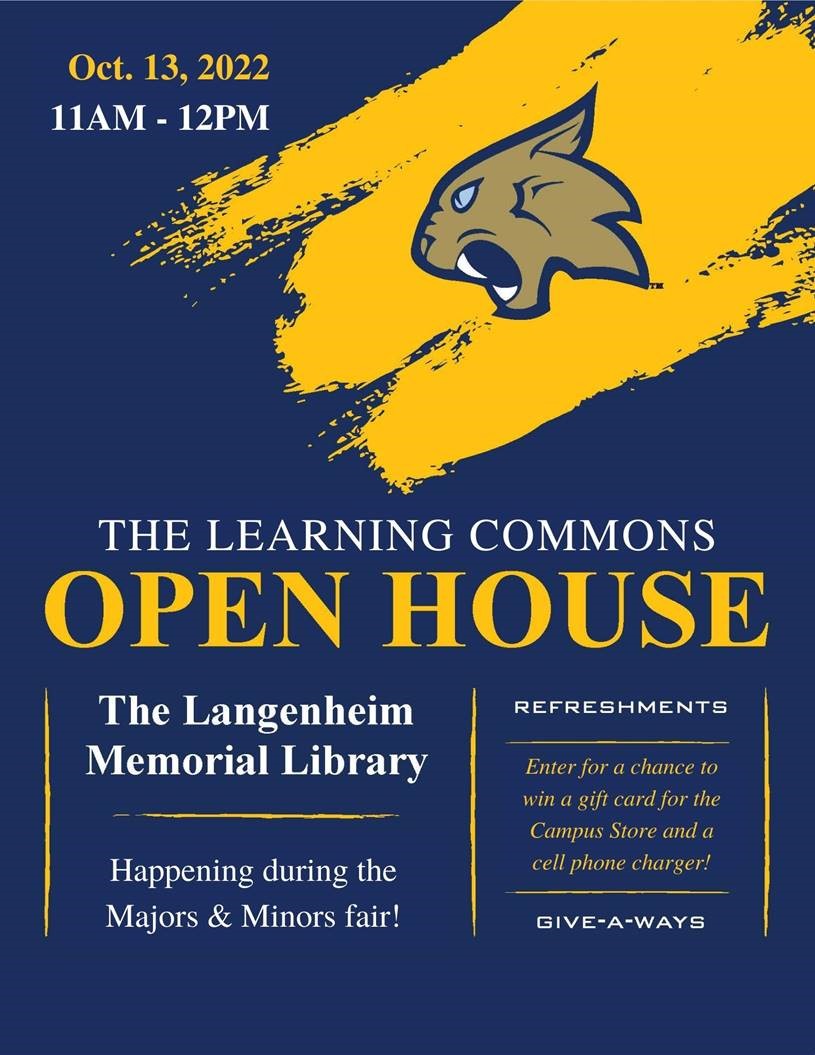 Oct. 13, 2022
11AM - 12PM

THE LEARNING COMMONS
OPEN HOUSE

The Langenheim Memorial Library

Happening during the Majors & Minors fair!

REFRESHMENTS

Enter for a chance to win a gift card for the Campus Store and a cell phone charger!

GIVE-A-WAYS